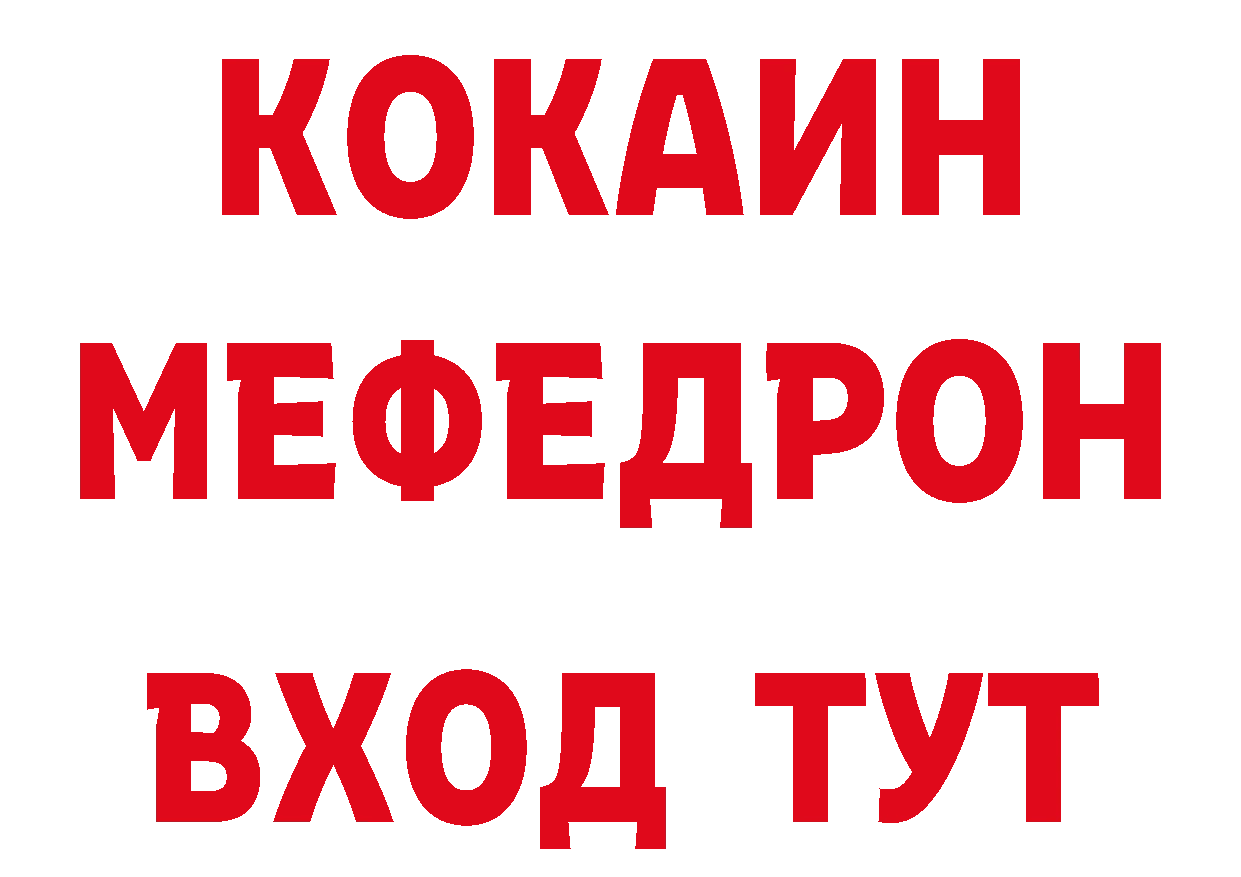 КОКАИН
МЕФЕДРОН
ВХОД ТУТ